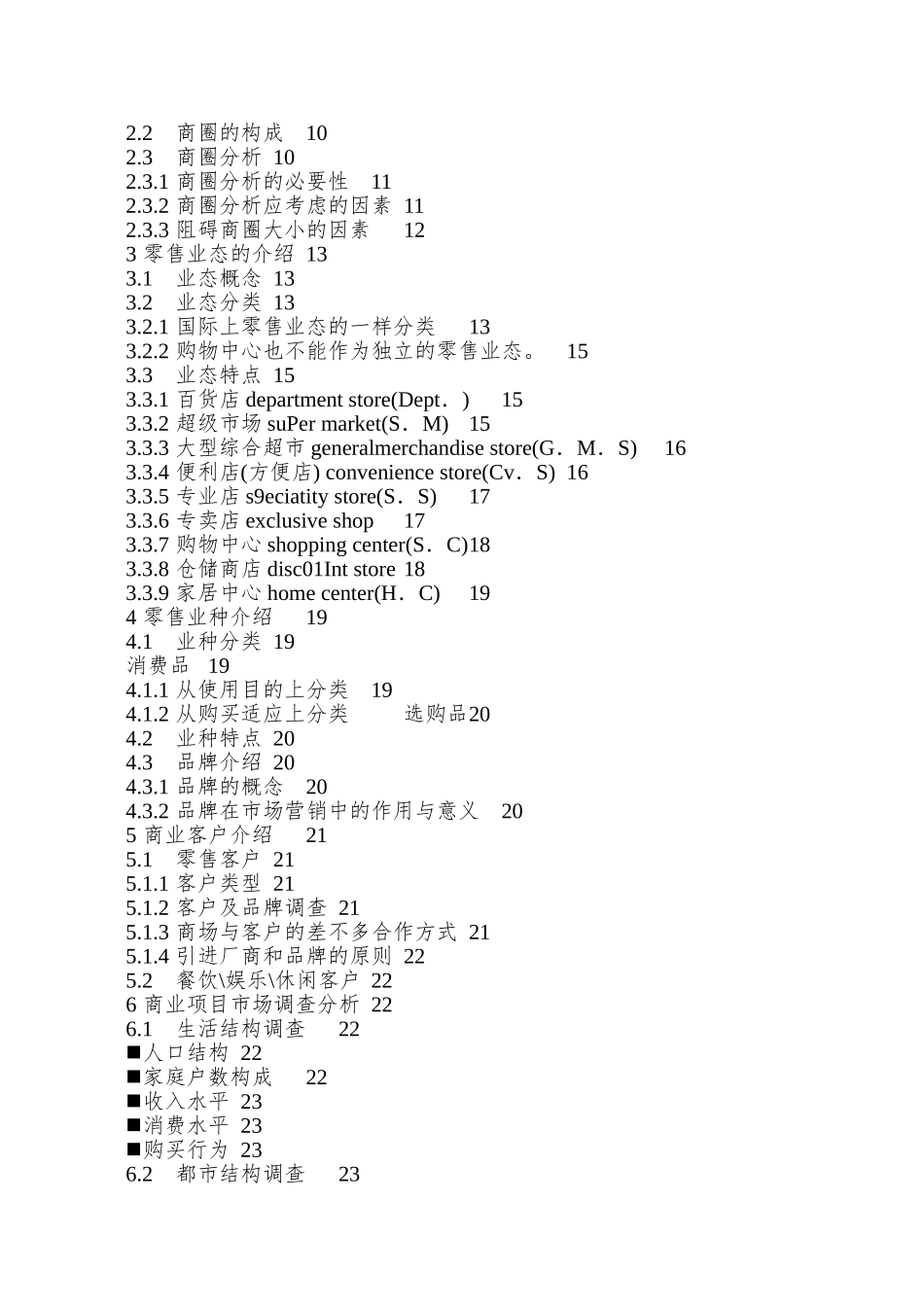 2.2　商圈的构成　10
2.3　商圈分析 10
2.3.1 商圈分析的必要性　11
2.3.2 商圈分析应考虑的因素 11
2.3.3 阻碍商圈大小的因素　 12
3 零售业态的介绍 13
3.1　业态概念 13
3.2　业态分类 13
3.2.1 国际上零售业态的一样分类　 13
3.2.2 购物中心也不能作为独立的零售业态。　15
3.3　业态特点 15
3.3.1 百货店 department store(Dept．)　 15
3.3.2 超级市场 suPer market(S．M)　15
3.3.3 大型综合超市 generalmerchandise store(G．M．S)　 16
3.3.4 便利店(方便店) convenience store(Cv．S) 16
3.3.5 专业店 s9eciatity store(S．S)　 17
3.3.6 专卖店 exclusive shop　 17
3.3.7 购物中心 shopping center(S．C)18
3.3.8 仓储商店 disc01Int store 18
3.3.9 家居中心 home center(H．C)　 19
4 零售业种介绍　 19
4.1　业种分类 19
消费品　19
4.1.1 从使用目的上分类　19
4.1.2 从购买适应上分类　　选购品20
4.2　业种特点 20
4.3　品牌介绍 20
4.3.1 品牌的概念　20
4.3.2 品牌在市场营销中的作用与意义　20
5 商业客户介绍　 21
5.1　零售客户 21
5.1.1 客户类型 21
5.1.2 客户及品牌调查 21
5.1.3 商场与客户的差不多合作方式 21
5.1.4 引进厂商和品牌的原则 22
5.2　餐饮\娱乐\休闲客户 22
6 商业项目市场调查分析 22
6.1　生活结构调查　 22
■人口结构 22
■家庭户数构成　 22
■收入水平 23
■消费水平 23
■购买行为 23
6.2　都市结构调查　 23